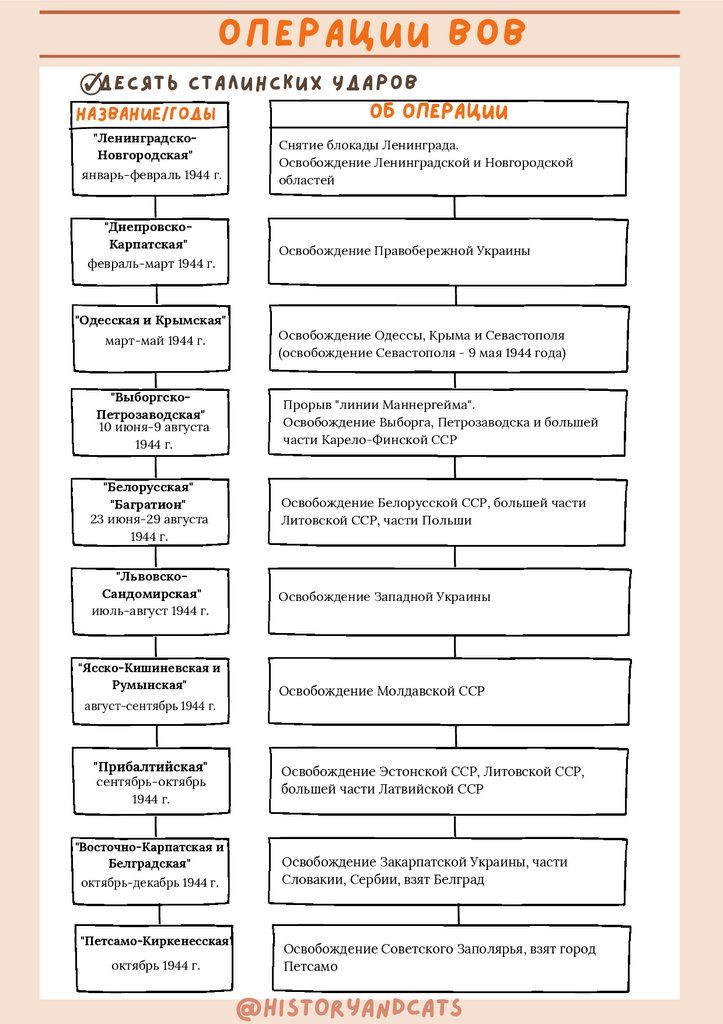 ОПЕРАЦИИ ВОВ

ДЕСЯТЬ СТАЛИНСКИХ УДАРОВ

| НАЗВАНИЕ/ГОДЫ | ОБ ОПЕРАЦИИ |
|---|---|
| "Ленинградско-Новгородская" январь-февраль 1944 г. | Снятие блокады Ленинграда. Освобождение Ленинградской и Новгородской областей |
| "Днепровско-Карпатская" февраль-март 1944 г. | Освобождение Правобережной Украины |
| "Одесская и Крымская" март-май 1944 г. | Освобождение Одессы, Крыма и Севастополя (освобождение Севастополя - 9 мая 1944 года) |
| "Выборгско-Петрозаводская" 10 июня-9 августа 1944 г. | Прорыв "линии Маннергейма". Освобождение Выборга, Петрозаводска и большей части Карело-Финской ССР |
| "Белорусская" "Багратион" 23 июня-29 августа 1944 г. | Освобождение Белорусской ССР, большей части Литовской ССР, части Польши |
| "Львовско-Сандомирская" июль-август 1944 г. | Освобождение Западной Украины |
| "Ясско-Кишиневская и Румынская" август-сентябрь 1944 г. | Освобождение Молдавской ССР |
| "Прибалтийская" сентябрь-октябрь 1944 г. | Освобождение Эстонской ССР, Литовской ССР, большей части Латвийской ССР |
| "Восточно-Карпатская и Белградская" октябрь-декабрь 1944 г. | Освобождение Закарпатской Украины, части Словакии, Сербии, взят Белград |
| "Петсамо-Киркенесская" октябрь 1944 г. | Освобождение Советского Заполярья, взят город Петсамо |

@HISTORYANDCATS